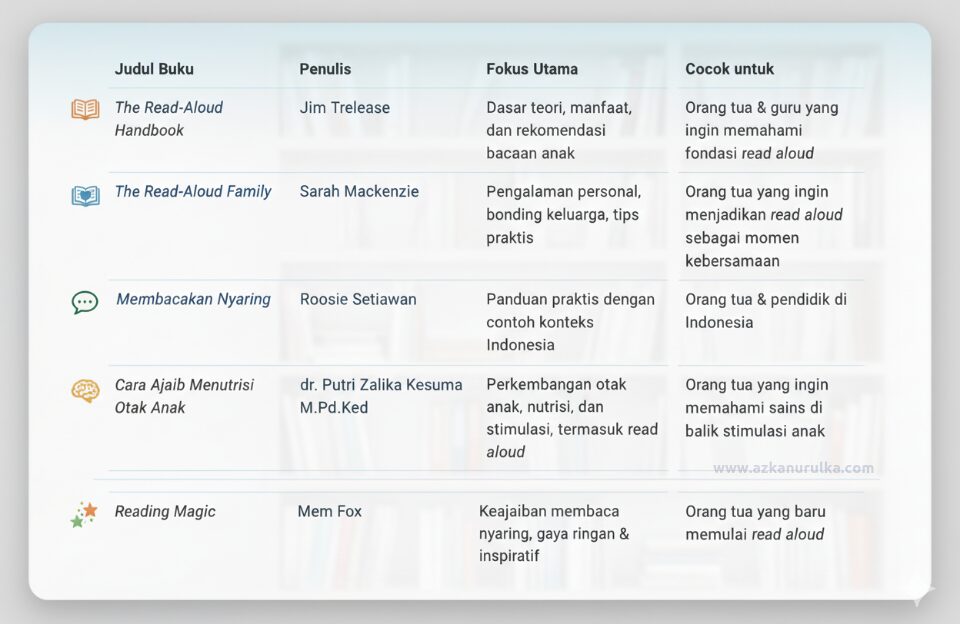 | Judul Buku | Penulis | Fokus Utama | Cocok untuk |
|---|---|---|---|
| The Read-Aloud Handbook | Jim Trelease | Dasar teori, manfaat, dan rekomendasi bacaan anak | Orang tua & guru yang ingin memahami fondasi read aloud |
| The Read-Aloud Family | Sarah Mackenzie | Pengalaman personal, bonding keluarga, tips praktis | Orang tua yang ingin menjadikan read aloud sebagai momen kebersamaan |
| Membacakan Nyaring | Roosie Setiawan | Panduan praktis dengan contoh konteks Indonesia | Orang tua & pendidik di Indonesia |
| Cara Ajaib Menutrisi Otak Anak | dr. Putri Zalika Kesuma M.Pd.Ked | Perkembangan otak anak, nutrisi, dan stimulasi, termasuk read aloud | Orang tua yang ingin memahami sains di balik stimulasi anak |
| Reading Magic | Mem Fox | Keajaiban membaca nyaring, gaya ringan & inspiratif | Orang tua yang baru memulai read aloud |

www.azkanurulka.com